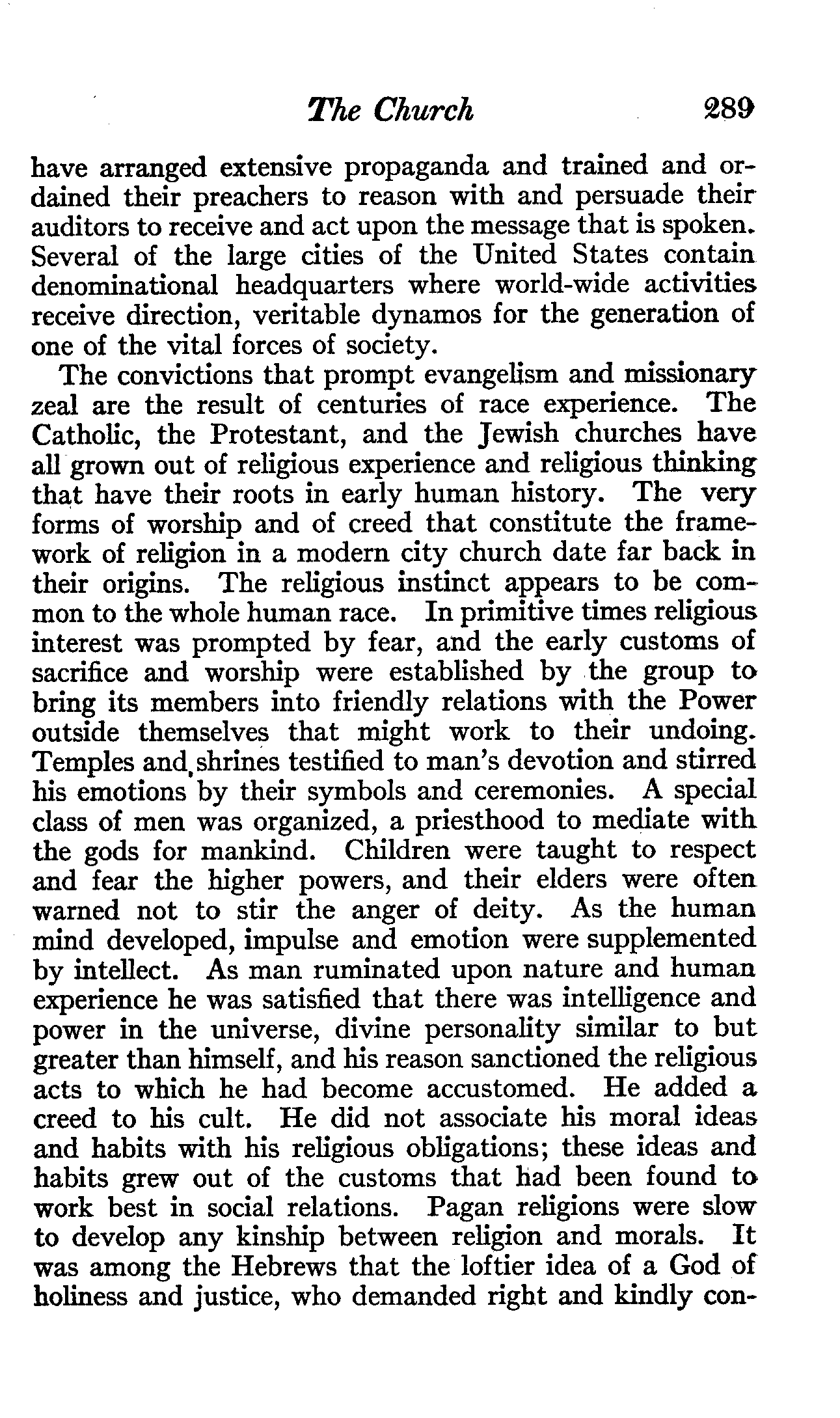 The Church 289

have arranged extensive propaganda and trained and ordained their preachers to reason with and persuade their auditors to receive and act upon the message that is spoken. Several of the large cities of the United States contain denominational headquarters where world-wide activities receive direction, veritable dynamos for the generation of one of the vital forces of society.

The convictions that prompt evangelism and missionary zeal are the result of centuries of race experience. The Catholic, the Protestant, and the Jewish churches have all grown out of religious experience and religious thinking that have their roots in early human history. The very forms of worship and of creed that constitute the framework of religion in a modern city church date far back in their origins. The religious instinct appears to be common to the whole human race. In primitive times religious interest was prompted by fear, and the early customs of sacrifice and worship were established by the group to bring its members into friendly relations with the Power outside themselves that might work to their undoing. Temples and shrines testified to man's devotion and stirred his emotions by their symbols and ceremonies. A special class of men was organized, a priesthood to mediate with the gods for mankind. Children were taught to respect and fear the higher powers, and their elders were often warned not to stir the anger of deity. As the human mind developed, impulse and emotion were supplemented by intellect. As man ruminated upon nature and human experience he was satisfied that there was intelligence and power in the universe, divine personality similar to but greater than himself, and his reason sanctioned the religious acts to which he had become accustomed. He added a creed to his cult. He did not associate his moral ideas and habits with his religious obligations; these ideas and habits grew out of the customs that had been found to work best in social relations. Pagan religions were slow to develop any kinship between religion and morals. It was among the Hebrews that the loftier idea of a God of holiness and justice, who demanded right and kindly con-